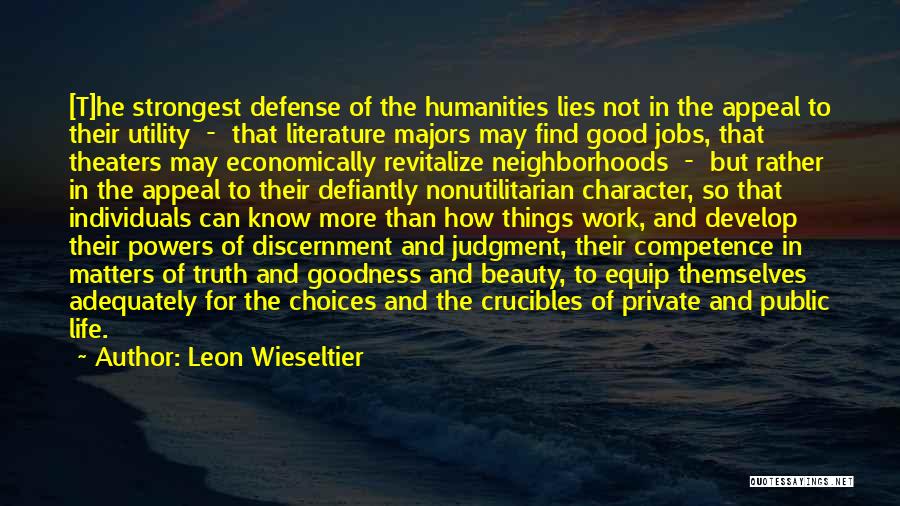 [T]he strongest defense of the humanities lies not in the appeal to their utility - that literature majors may find good jobs, that theaters may economically revitalize neighborhoods - but rather in the appeal to their defiantly nonutilitarian character, so that individuals can know more than how things work, and develop their powers of discernment and judgment, their competence in matters of truth and goodness and beauty, to equip themselves adequately for the choices and the crucibles of private and public life.

~ Author: Leon Wieseltier

QUOTESSAYINGS.NET